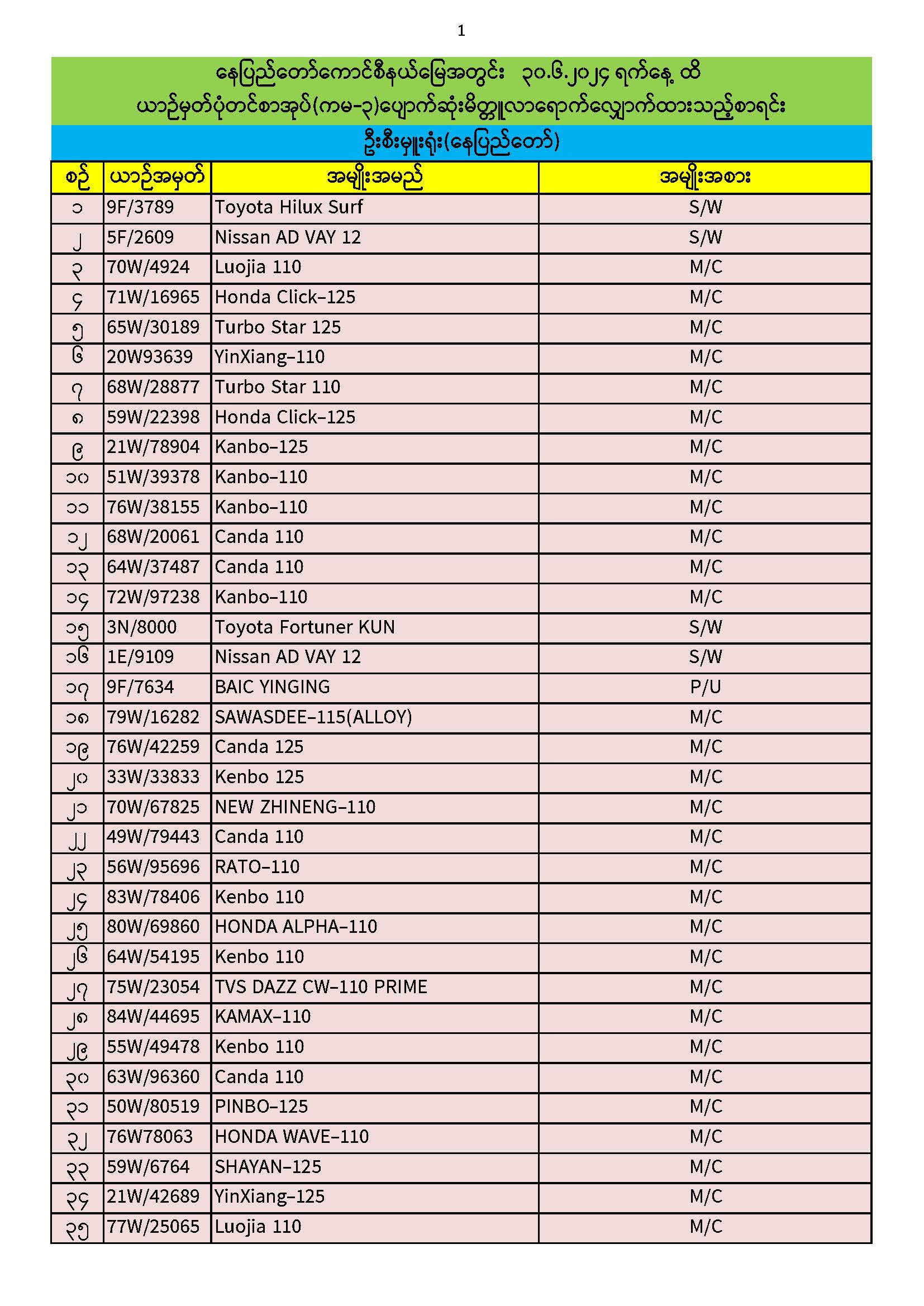 1

နေပြည်တော်ကောင်စီနယ်မြေအတွင်း ၃၀.၆.၂၀၂၄ ရက်နေ့ ထိ
ယာဉ်မှတ်ပုံတင်စာအုပ်(ကမ-၃)ပျောက်ဆုံးမိတ္တူလာရောက်လျှောက်ထားသည့်စာရင်း

ဦးစီးမှူးရုံး(နေပြည်တော်)

| စဉ် | ယာဉ်အမှတ် | အမျိုးအမည် | အမျိုးအစား |
|---|---|---|---|
| ၁ | 9F/3789 | Toyota Hilux Surf | S/W |
| ၂ | 5F/2609 | Nissan AD VAY 12 | S/W |
| ၃ | 70W/4924 | Luojia 110 | M/C |
| ၄ | 71W/16965 | Honda Click-125 | M/C |
| ၅ | 65W/30189 | Turbo Star 125 | M/C |
| ၆ | 20W93639 | YinXiang-110 | M/C |
| ၇ | 68W/28877 | Turbo Star 110 | M/C |
| ၈ | 59W/22398 | Honda Click-125 | M/C |
| ၉ | 21W/78904 | Kanbo-125 | M/C |
| ၁၀ | 51W/39378 | Kanbo-110 | M/C |
| ၁၁ | 76W/38155 | Kanbo-110 | M/C |
| ၁၂ | 68W/20061 | Canda 110 | M/C |
| ၁၃ | 64W/37487 | Canda 110 | M/C |
| ၁၄ | 72W/97238 | Kanbo-110 | M/C |
| ၁၅ | 3N/8000 | Toyota Fortuner KUN | S/W |
| ၁၆ | 1E/9109 | Nissan AD VAY 12 | S/W |
| ၁၇ | 9F/7634 | BAIC YINGING | P/U |
| ၁၈ | 79W/16282 | SAWASDEE-115(ALLOY) | M/C |
| ၁၉ | 76W/42259 | Canda 125 | M/C |
| ၂၀ | 33W/33833 | Kenbo 125 | M/C |
| ၂၁ | 70W/67825 | NEW ZHINENG-110 | M/C |
| ၂၂ | 49W/79443 | Canda 110 | M/C |
| ၂၃ | 56W/95696 | RATO-110 | M/C |
| ၂၄ | 83W/78406 | Kenbo 110 | M/C |
| ၂၅ | 80W/69860 | HONDA ALPHA-110 | M/C |
| ၂၆ | 64W/54195 | Kenbo 110 | M/C |
| ၂၇ | 75W/23054 | TVS DAZZ CW-110 PRIME | M/C |
| ၂၈ | 84W/44695 | KAMAX-110 | M/C |
| ၂၉ | 55W/49478 | Kenbo 110 | M/C |
| ၃၀ | 63W/96360 | Canda 110 | M/C |
| ၃၁ | 50W/80519 | PINBO-125 | M/C |
| ၃၂ | 76W78063 | HONDA WAVE-110 | M/C |
| ၃၃ | 59W/6764 | SHAYAN-125 | M/C |
| ၃၄ | 21W/42689 | YinXiang-125 | M/C |
| ၃၅ | 77W/25065 | Luojia 110 | M/C |